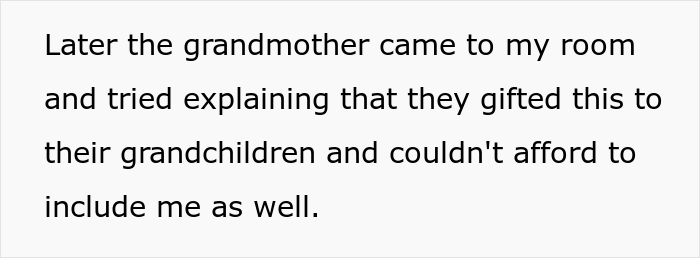 Later the grandmother came to my room and tried explaining that they gifted this to their grandchildren and couldn't afford to include me as well.